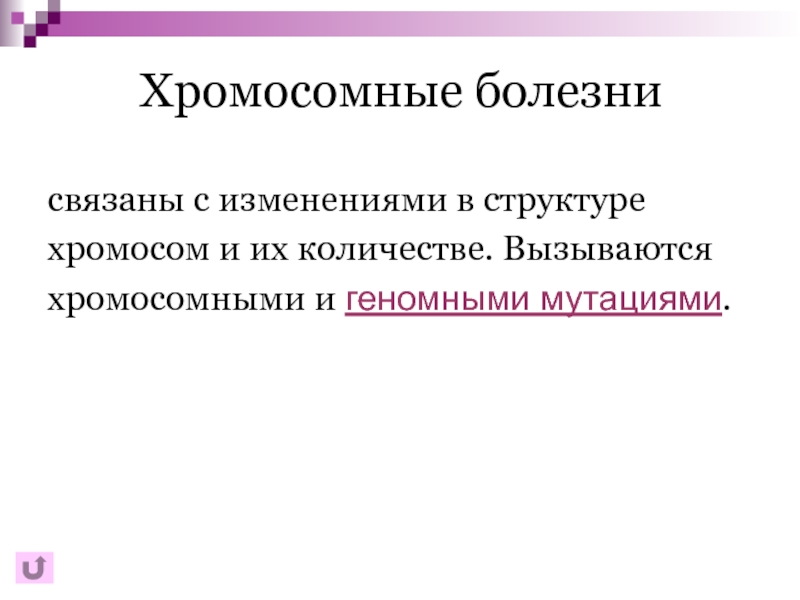 Хромосомные болезни

связаны с изменениями в структуре хромосом и их количестве. Вызываются хромосомными и геномными мутациями.